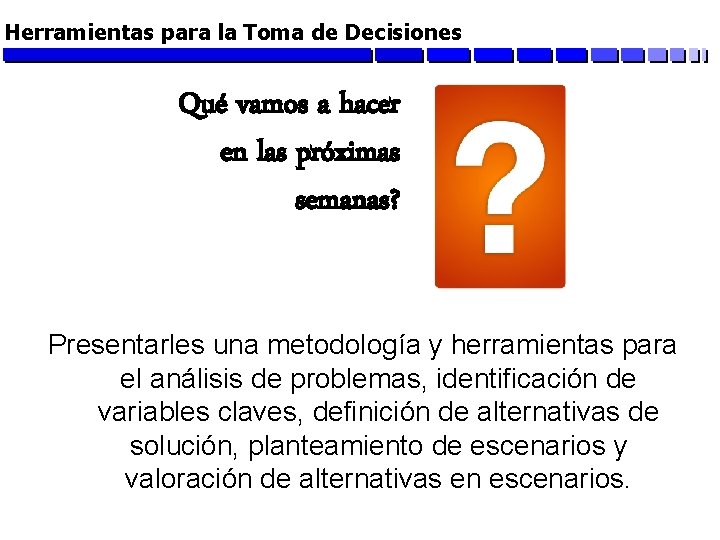 Herramientas para la Toma de Decisiones

Qué vamos a hacer en las próximas semanas?

?

Presentarles una metodología y herramientas para el análisis de problemas, identificación de variables claves, definición de alternativas de solución, planteamiento de escenarios y valoración de alternativas en escenarios.